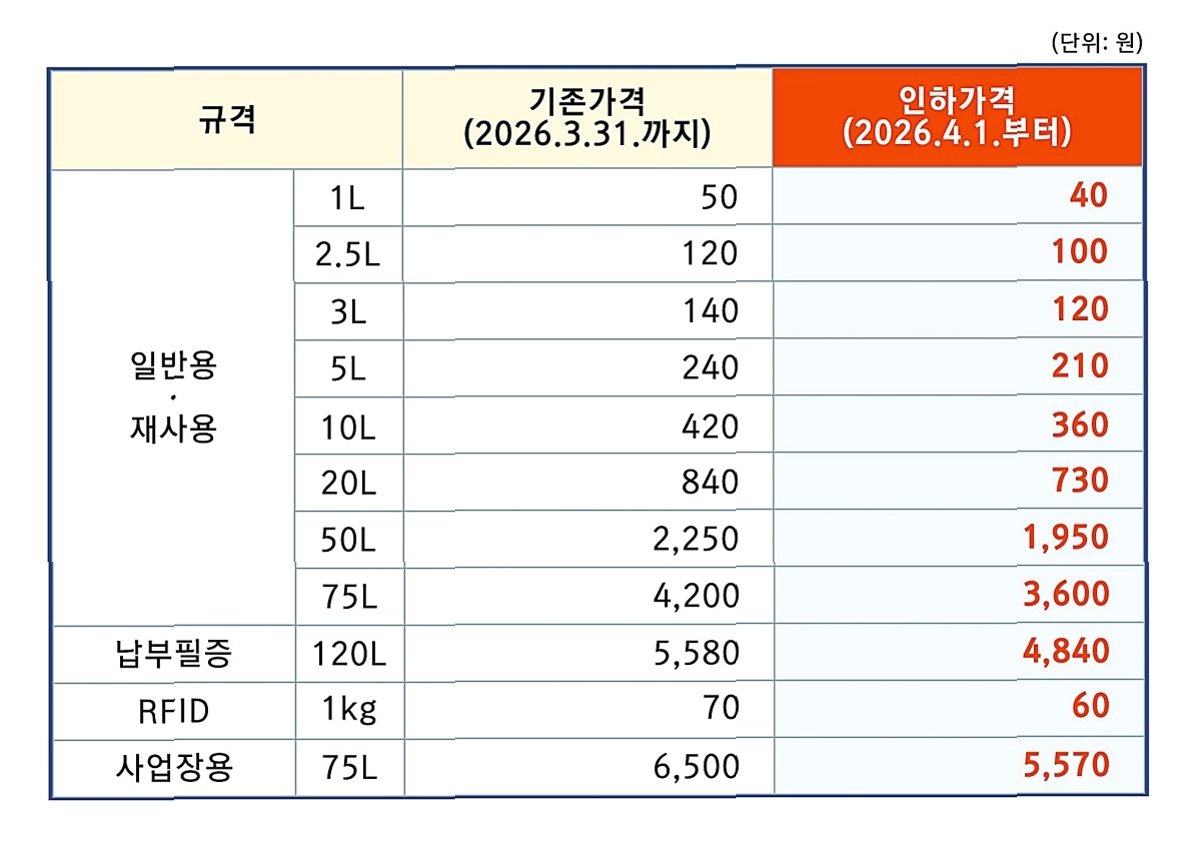 (단위: 원)

| 규격 | | 기존가격 (2026.3.31.까지) | 인하가격 (2026.4.1.부터) |
|---|---|---|---|
| 일반용 · 재사용 | 1L | 50 | 40 |
| | 2.5L | 120 | 100 |
| | 3L | 140 | 120 |
| | 5L | 240 | 210 |
| | 10L | 420 | 360 |
| | 20L | 840 | 730 |
| | 50L | 2,250 | 1,950 |
| | 75L | 4,200 | 3,600 |
| 납부필증 | 120L | 5,580 | 4,840 |
| RFID | 1kg | 70 | 60 |
| 사업장용 | 75L | 6,500 | 5,570 |